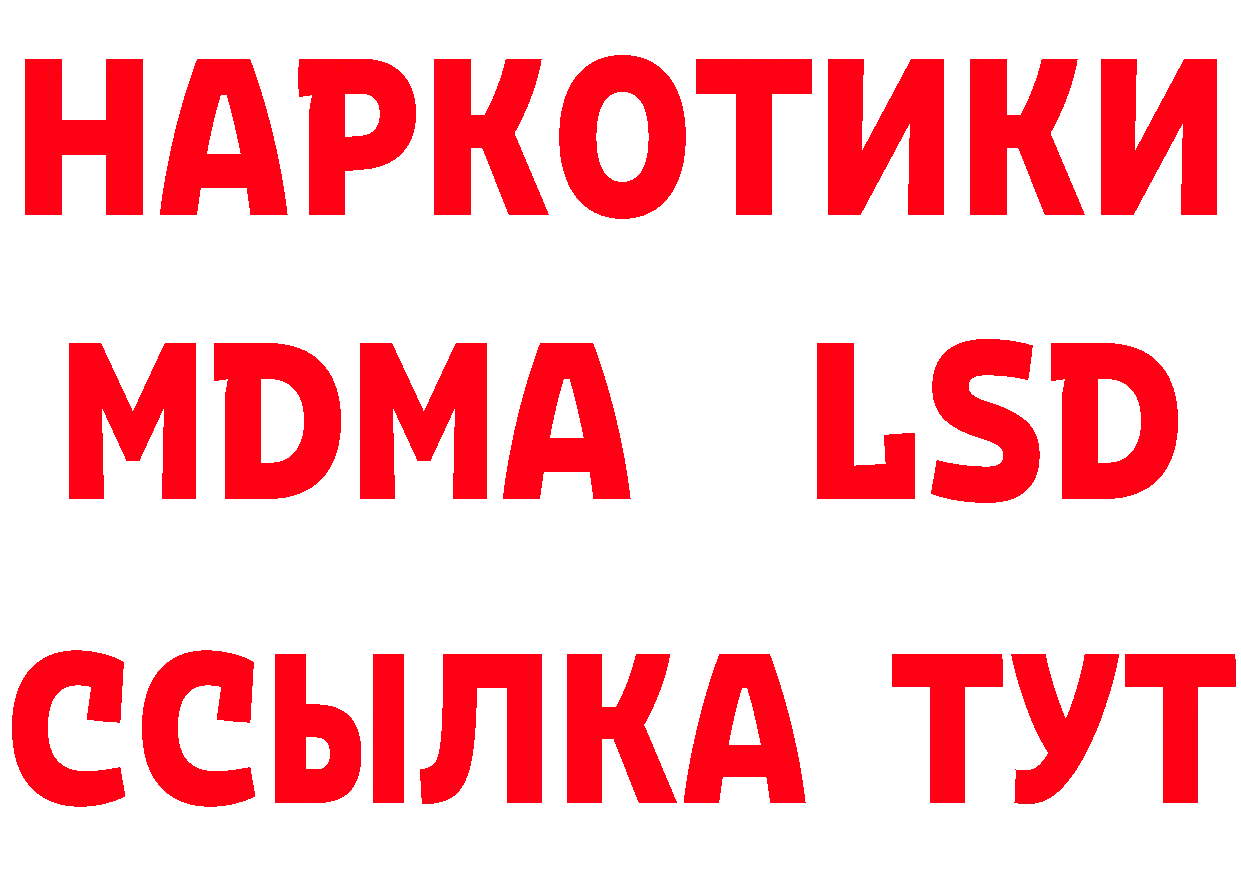 НАРКОТИКИ
MDMA LSD
ССЫЛКА ТУТ